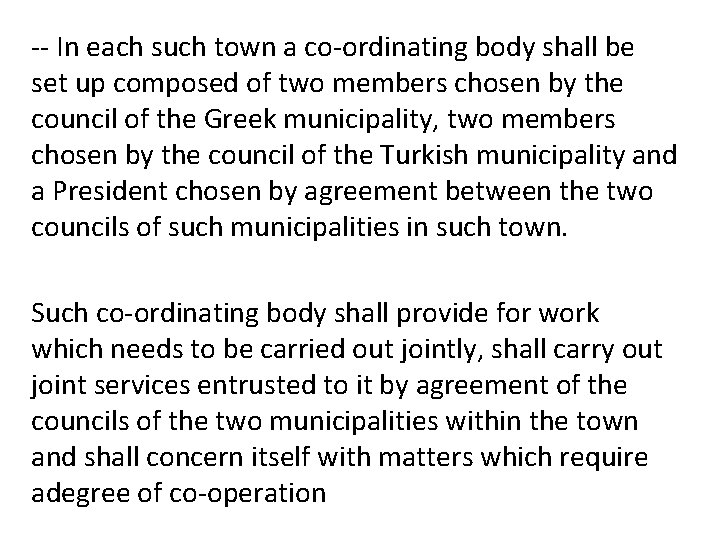 -- In each such town a co-ordinating body shall be set up composed of two members chosen by the council of the Greek municipality, two members chosen by the council of the Turkish municipality and a President chosen by agreement between the two councils of such municipalities in such town.

Such co-ordinating body shall provide for work which needs to be carried out jointly, shall carry out joint services entrusted to it by agreement of the councils of the two municipalities within the town and shall concern itself with matters which require adegree of co-operation